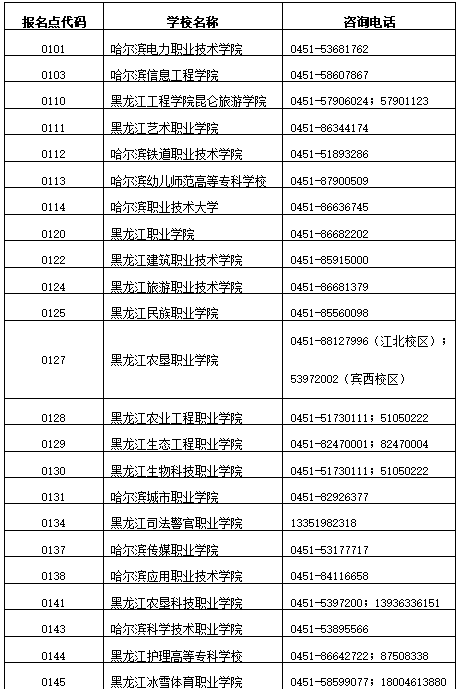 | 报名点代码 | 学校名称 | 咨询电话 |
|---|---|---|
| 0101 | 哈尔滨电力职业技术学院 | 0451-53681762 |
| 0103 | 哈尔滨信息工程学院 | 0451-58607867 |
| 0110 | 黑龙江工程学院昆仑旅游学院 | 0451-57906024；57901123 |
| 0111 | 黑龙江艺术职业学院 | 0451-86344174 |
| 0112 | 哈尔滨铁道职业技术学院 | 0451-51893286 |
| 0113 | 哈尔滨幼儿师范高等专科学校 | 0451-87900509 |
| 0114 | 哈尔滨职业技术大学 | 0451-86636745 |
| 0120 | 黑龙江职业学院 | 0451-86682202 |
| 0122 | 黑龙江建筑职业技术学院 | 0451-85915000 |
| 0124 | 黑龙江旅游职业技术学院 | 0451-86681379 |
| 0125 | 黑龙江民族职业学院 | 0451-85560098 |
| 0127 | 黑龙江农垦职业学院 | 0451-88127996（江北校区）；53972002（宾西校区） |
| 0128 | 黑龙江农业工程职业学院 | 0451-51730111；51050222 |
| 0129 | 黑龙江生态工程职业学院 | 0451-82470001；82470004 |
| 0130 | 黑龙江生物科技职业学院 | 0451-51730111；51050222 |
| 0131 | 哈尔滨城市职业学院 | 0451-82926377 |
| 0134 | 黑龙江司法警官职业学院 | 13351982318 |
| 0137 | 哈尔滨传媒职业学院 | 0451-53177717 |
| 0138 | 哈尔滨应用职业技术学院 | 0451-84116658 |
| 0141 | 黑龙江农垦科技职业学院 | 0451-5397200；13936336151 |
| 0143 | 哈尔滨科学技术职业学院 | 0451-53895566 |
| 0144 | 黑龙江护理高等专科学校 | 0451-86642722；87508338 |
| 0145 | 黑龙江冰雪体育职业学院 | 0451-58599077；18004613880 |